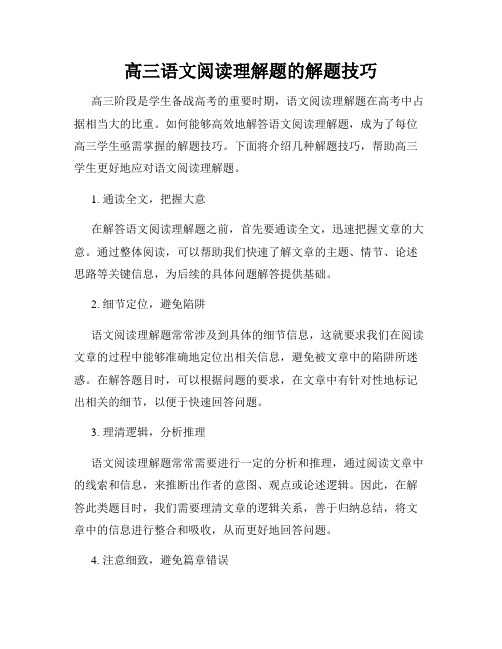 高三语文阅读理解题的解题技巧

高三阶段是学生备战高考的重要时期，语文阅读理解题在高考中占据相当大的比重。如何能够高效地解答语文阅读理解题，成为了每位高三学生亟需掌握的解题技巧。下面将介绍几种解题技巧，帮助高三学生更好地应对语文阅读理解题。

1. 通读全文，把握大意

在解答语文阅读理解题之前，首先要通读全文，迅速把握文章的大意。通过整体阅读，可以帮助我们快速了解文章的主题、情节、论述思路等关键信息，为后续的具体问题解答提供基础。

2. 细节定位，避免陷阱

语文阅读理解题常常涉及到具体的细节信息，这就要求我们在阅读文章的过程中能够准确地定位出相关信息，避免被文章中的陷阱所迷惑。在解答题目时，可以根据问题的要求，在文章中有针对性地标记出相关的细节，以便于快速回答问题。

3. 理清逻辑，分析推理

语文阅读理解题常常需要进行一定的分析和推理，通过阅读文章中的线索和信息，来推断出作者的意图、观点或论述逻辑。因此，在解答此类题目时，我们需要理清文章的逻辑关系，善于归纳总结，将文章中的信息进行整合和吸收，从而更好地回答问题。

4. 注意细致，避免篇章错误